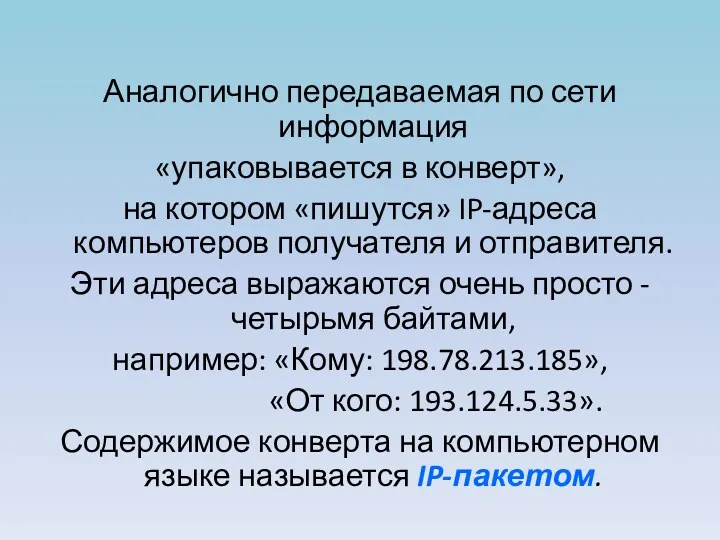 Аналогично передаваемая по сети информация
«упаковывается в конверт»,
на котором «пишутся» IP-адреса компьютеров получателя и отправителя.
Эти адреса выражаются очень просто - четырьмя байтами,
например: «Кому: 198.78.213.185»,
«От кого: 193.124.5.33».
Содержимое конверта на компьютерном языке называется IP-пакетом.